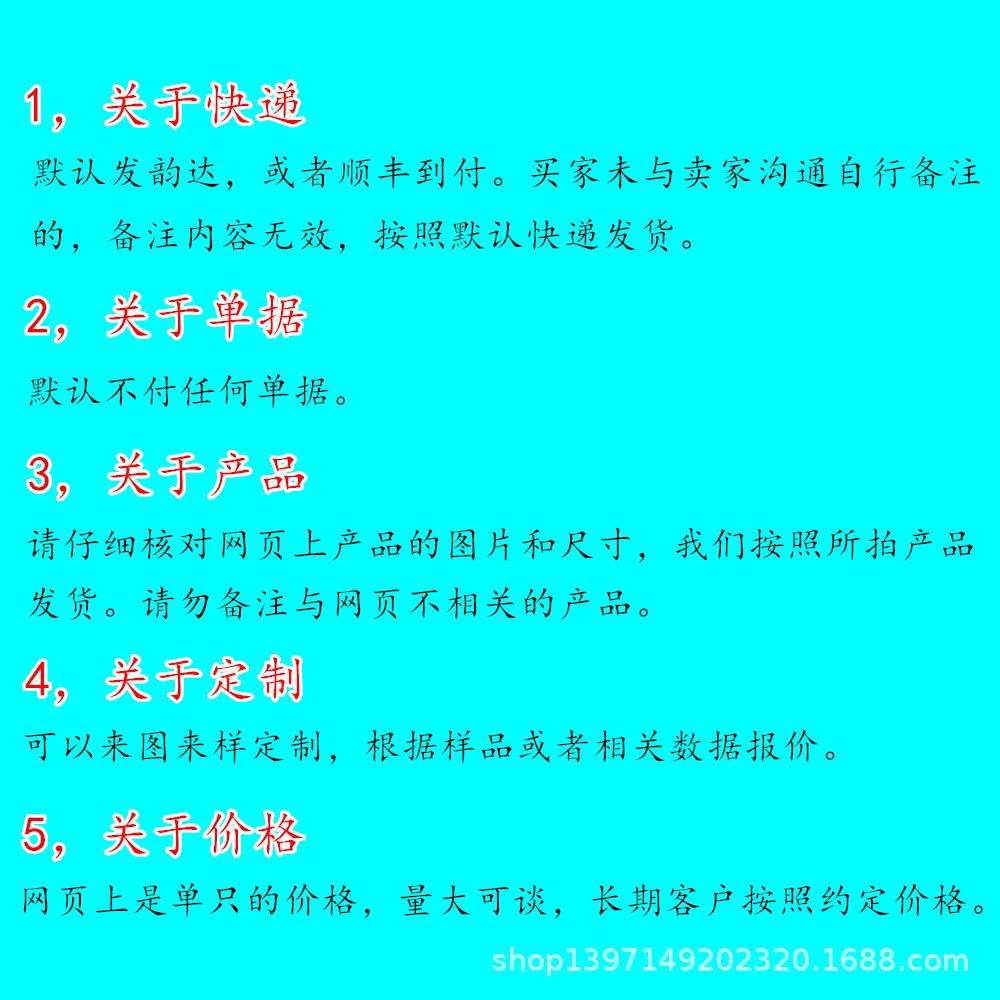 1，关于快递

默认发韵达，或者顺丰到付。买家未与卖家沟通自行备注的，备注内容无效，按照默认快递发货。

2，关于单据

默认不付任何单据。

3，关于产品

请仔细核对网页上产品的图片和尺寸，我们按照所拍产品发货。请勿备注与网页不相关的产品。

4，关于定制

可以来图来样定制，根据样品或者相关数据报价。

5，关于价格

网页上是单只的价格，量大可谈，长期客户按照约定价格。

shop1397149202320.1688.com